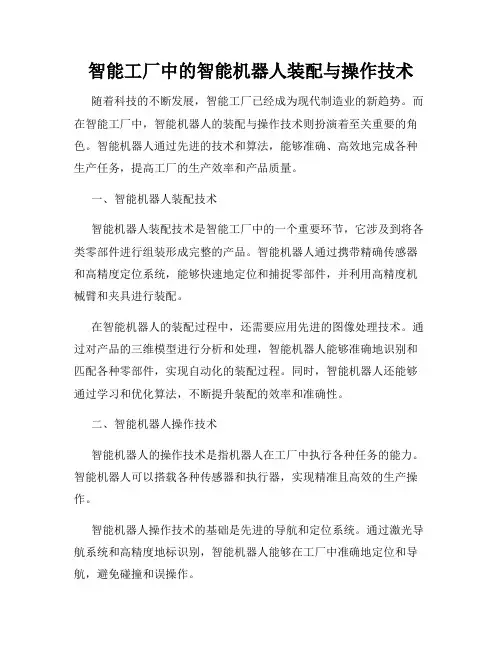 智能工厂中的智能机器人装配与操作技术

随着科技的不断发展，智能工厂已经成为现代制造业的新趋势。而在智能工厂中，智能机器人的装配与操作技术则扮演着至关重要的角色。智能机器人通过先进的技术和算法，能够准确、高效地完成各种生产任务，提高工厂的生产效率和产品质量。

一、智能机器人装配技术

智能机器人装配技术是智能工厂中的一个重要环节，它涉及到将各类零部件进行组装形成完整的产品。智能机器人通过携带精确传感器和高精度定位系统，能够快速地定位和捕捉零部件，并利用高精度机械臂和夹具进行装配。

在智能机器人的装配过程中，还需要应用先进的图像处理技术。通过对产品的三维模型进行分析和处理，智能机器人能够准确地识别和匹配各种零部件，实现自动化的装配过程。同时，智能机器人还能够通过学习和优化算法，不断提升装配的效率和准确性。

二、智能机器人操作技术

智能机器人的操作技术是指机器人在工厂中执行各种任务的能力。智能机器人可以搭载各种传感器和执行器，实现精准且高效的生产操作。

智能机器人操作技术的基础是先进的导航和定位系统。通过激光导航系统和高精度地标识别，智能机器人能够在工厂中准确地定位和导航，避免碰撞和误操作。